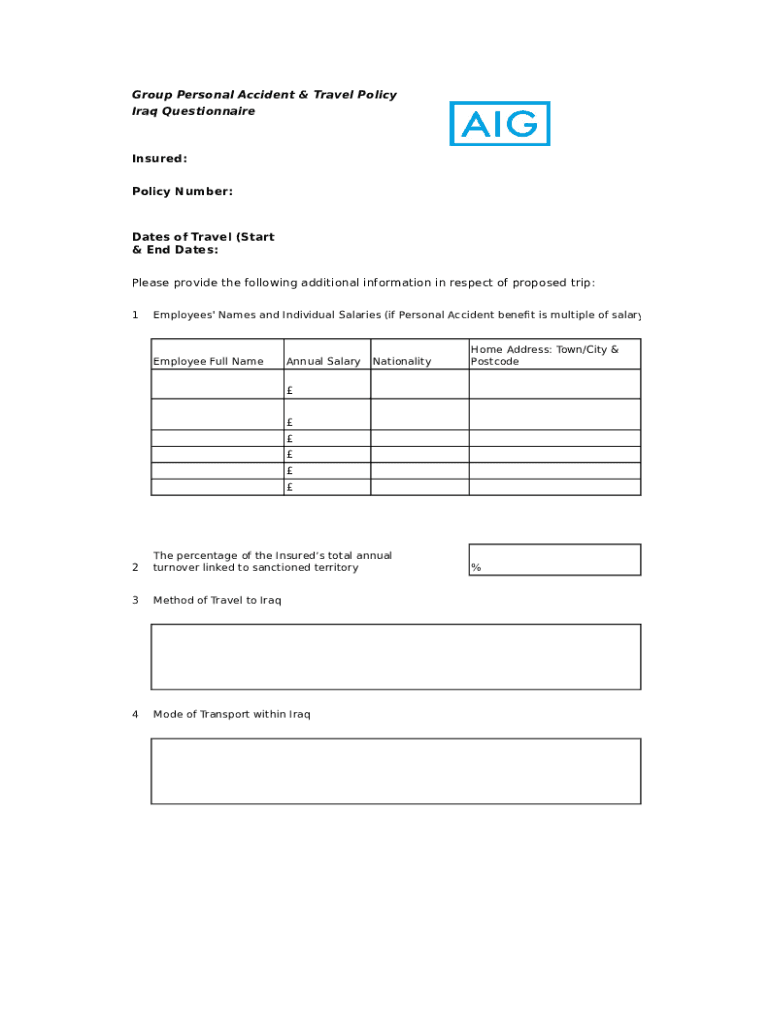 Group Personal Accident & Travel Policy
Iraq Questionnaire

AIG

Insured:

Policy Number:

Dates of Travel (Start & End Dates:

Please provide the following additional information in respect of proposed trip:

1 Employees' Names and Individual Salaries (if Personal Accident benefit is multiple of salary

| Employee Full Name | Annual Salary | Nationality | Home Address: Town/City & Postcode |
|---|---|---|---|
| | £ | | |
| | £ | | |
| | £ | | |
| | £ | | |
| | £ | | |
| | £ | | |

2 The percentage of the Insured's total annual turnover linked to sanctioned territory

%

3 Method of Travel to Iraq

4 Mode of Transport within Iraq